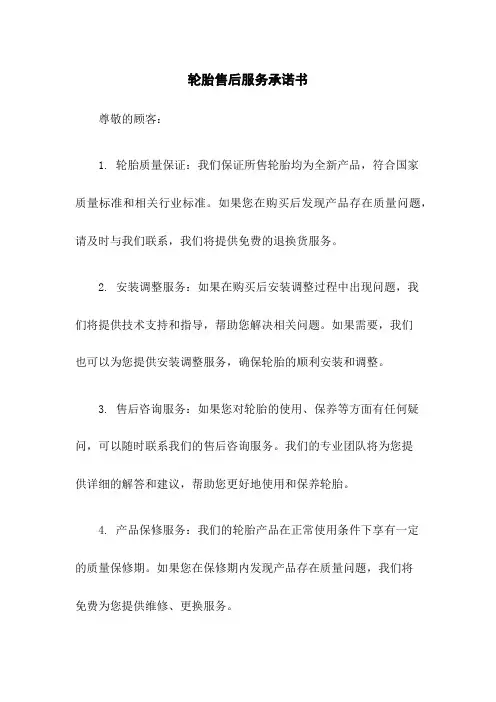 轮胎售后服务承诺书

尊敬的顾客：

1. 轮胎质量保证：我们保证所售轮胎均为全新产品，符合国家质量标准和相关行业标准。如果您在购买后发现产品存在质量问题，请及时与我们联系，我们将提供免费的退换货服务。

2. 安装调整服务：如果在购买后安装调整过程中出现问题，我们将提供技术支持和指导，帮助您解决相关问题。如果需要，我们也可以为您提供安装调整服务，确保轮胎的顺利安装和调整。

3. 售后咨询服务：如果您对轮胎的使用、保养等方面有任何疑问，可以随时联系我们的售后咨询服务。我们的专业团队将为您提供详细的解答和建议，帮助您更好地使用和保养轮胎。

4. 产品保修服务：我们的轮胎产品在正常使用条件下享有一定的质量保修期。如果您在保修期内发现产品存在质量问题，我们将免费为您提供维修、更换服务。